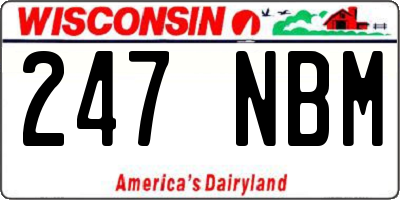 WISCONSIN

247 NBM

America's Dairyland